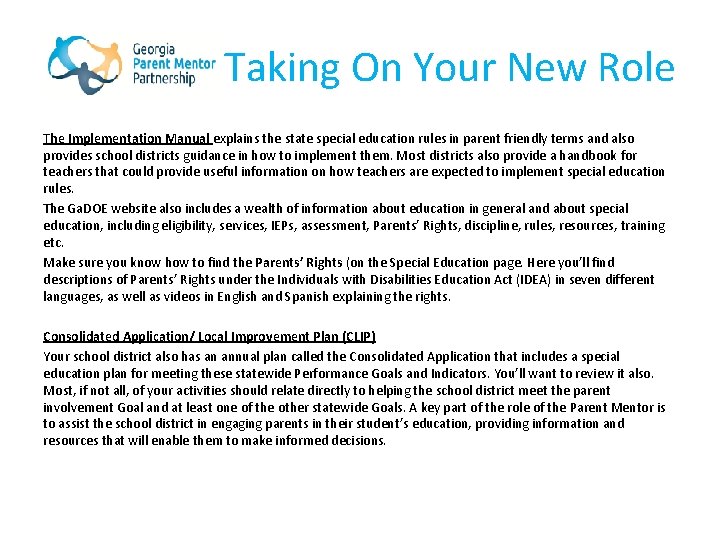 Georgia Parent Mentor Partnership

Taking On Your New Role

The Implementation Manual explains the state special education rules in parent friendly terms and also provides school districts guidance in how to implement them. Most districts also provide a handbook for teachers that could provide useful information on how teachers are expected to implement special education rules.

The GaDOE website also includes a wealth of information about education in general and about special education, including eligibility, services, IEPs, assessment, Parents' Rights, discipline, rules, resources, training etc.

Make sure you know how to find the Parents' Rights (on the Special Education page. Here you'll find descriptions of Parents' Rights under the Individuals with Disabilities Education Act (IDEA) in seven different languages, as well as videos in English and Spanish explaining the rights.

Consolidated Application/ Local Improvement Plan (CLIP)

Your school district also has an annual plan called the Consolidated Application that includes a special education plan for meeting these statewide Performance Goals and Indicators. You'll want to review it also. Most, if not all, of your activities should relate directly to helping the school district meet the parent involvement Goal and at least one of the other statewide Goals. A key part of the role of the Parent Mentor is to assist the school district in engaging parents in their student's education, providing information and resources that will enable them to make informed decisions.